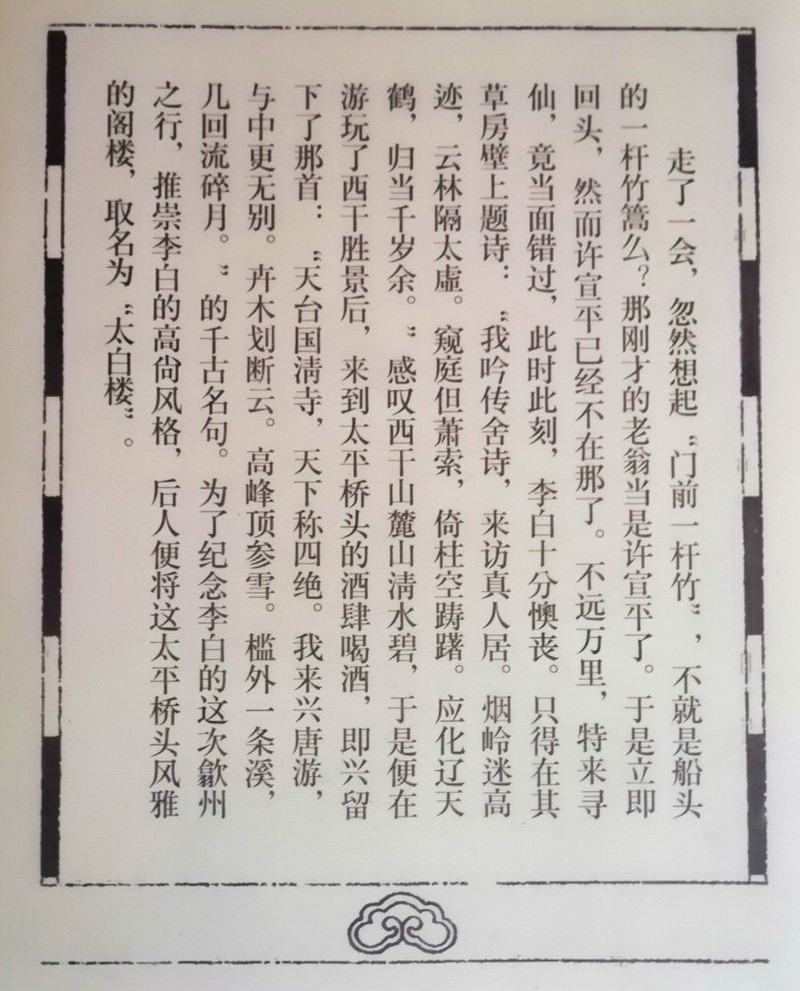 走了一会，忽然想起“门前一杆竹”，不就是船头的一杆竹篙么？那刚才的老翁当是许宣平了。于是立即回头，然而许宣平已经不在那了。不远万里，特来寻仙，竟当面错过，此时此刻，李白十分懊丧。只得在其草房壁上题诗：“我吟传舍诗，来访真人居。烟岭迷高迹，云林隔太虚。窥庭但萧索，倚柱空踌躇。应化辽天鹤，归当千岁余。”感叹西干山麓山清水碧，于是便在游玩了西干胜景后，来到太平桥头的酒肆喝酒，即兴留下了那首：“天台国清寺，天下称四绝。我来兴唐游，与中更无别。卉木划断云。高峰顶参雪。槛外一条溪，几回流碎月。”的千古名句。为了纪念李白的这次歙州之行，推崇李白的高尚风格，后人便将这太平桥头风雅的阁楼，取名为“太白楼”。